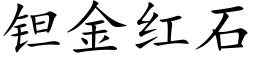 钽金红石